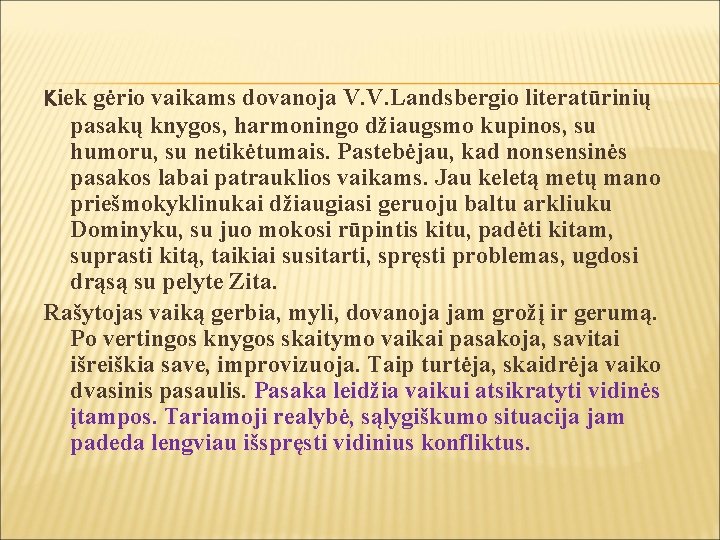 Kiek gėrio vaikams dovanoja V.V.Landsbergio literatūrinių pasakų knygos, harmoningo džiaugsmo kupinos, su humoru, su netikėtumais. Pastebėjau, kad nonsensinės pasakos labai patrauklios vaikams. Jau keletą metų mano priešmokyklinukai džiaugiasi geruoju baltu arkliuku Dominyku, su juo mokosi rūpintis kitu, padėti kitam, suprasti kitą, taikiai susitarti, spręsti problemas, ugdosi drąsą su pelyte Zita.

Rašytojas vaiką gerbia, myli, dovanoja jam grožį ir gerumą. Po vertingos knygos skaitymo vaikai pasakoja, savitai išreiškia save, improvizuoja. Taip turtėja, skaidrėja vaiko dvasinis pasaulis. Pasaka leidžia vaikui atsikratyti vidinės įtampos. Tariamoji realybė, sąlygiškumo situacija jam padeda lengviau išspręsti vidinius konfliktus.